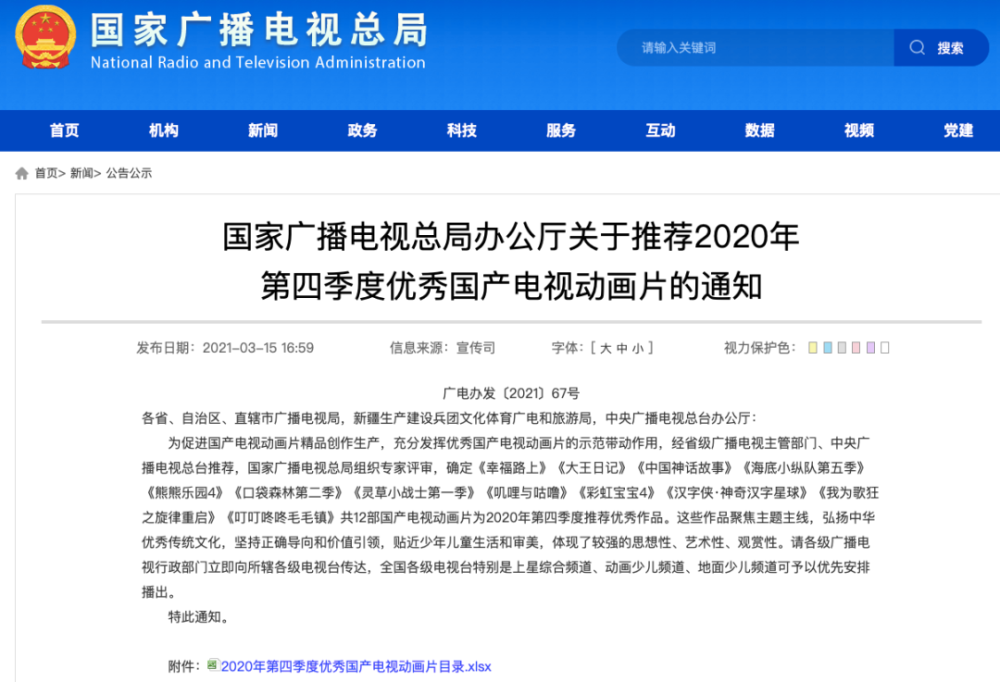 国家广播电视总局
National Radio and Television Administration

请输入关键词 搜索

首页 机构 新闻 政务 科技 服务 互动 数据 视频 党建

首页> 新闻> 公告公示

国家广播电视总局办公厅关于推荐2020年第四季度优秀国产电视动画片的通知

发布日期：2021-03-15 16:59 信息来源：宣传司 字体：[ 大 中 小 ] 视力保护色：

广电办发〔2021〕67号

各省、自治区、直辖市广播电视局，新疆生产建设兵团文化体育广电和旅游局，中央广播电视总台办公厅：

为促进国产电视动画片精品创作生产，充分发挥优秀国产电视动画片的示范带动作用，经省级广播电视主管部门、中央广播电视总台推荐，国家广播电视总局组织专家评审，确定《幸福路上》《大王日记》《中国神话故事》《海底小纵队第五季》《熊熊乐园4》《口袋森林第二季》《灵草小战士第一季》《叽哩与咕噜》《彩虹宝宝4》《汉字侠·神奇汉字星球》《我为歌狂之旋律重启》《叮叮咚咚毛毛镇》共12部国产电视动画片为2020年第四季度推荐优秀作品。这些作品聚焦主题主线，弘扬中华优秀传统文化，坚持正确导向和价值引领，贴近少年儿童生活和审美，体现了较强的思想性、艺术性、观赏性。请各级广播电视行政部门立即向所辖各级电视台传达，全国各级电视台特别是上星综合频道、动画少儿频道、地面少儿频道可予以优先安排播出。

特此通知。

附件：2020年第四季度优秀国产电视动画片目录.xlsx